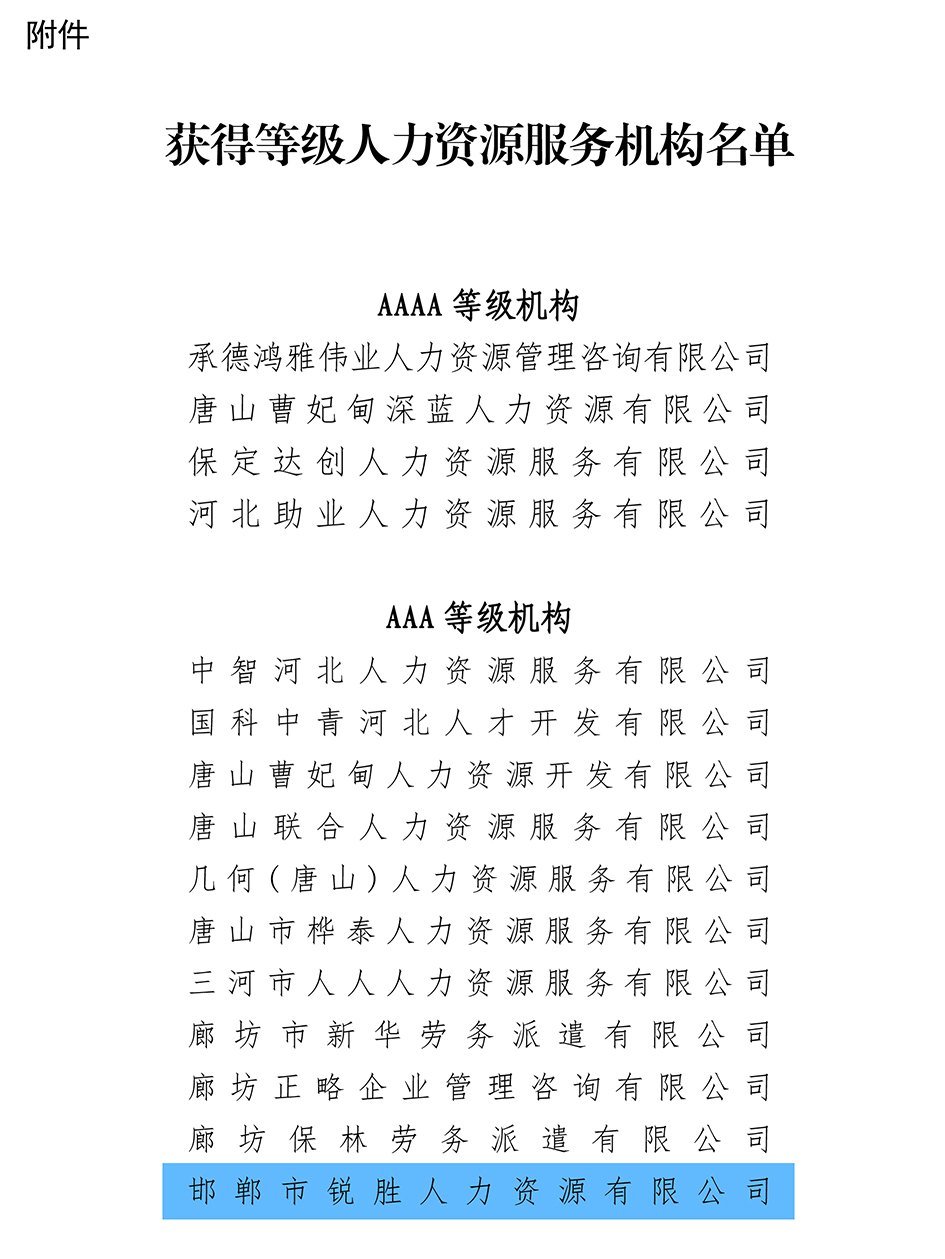 附件

获得等级人力资源服务机构名单

AAAA 等级机构

承德鸿雅伟业人力资源管理咨询有限公司
唐山曹妃甸深蓝人力资源有限公司
保定达创人力资源服务有限公司
河北助业人力资源服务有限公司

AAA 等级机构

中智河北人力资源服务有限公司
国科中青河北人才开发有限公司
唐山曹妃甸人力资源开发有限公司
唐山联合人力资源服务有限公司
几何（唐山）人力资源服务有限公司
唐山市桦泰人力资源服务有限公司
三河市人人人力资源服务有限公司
廊坊市新华劳务派遣有限公司
廊坊正略企业管理咨询有限公司
廊坊保林劳务派遣有限公司
邯郸市锐胜人力资源有限公司